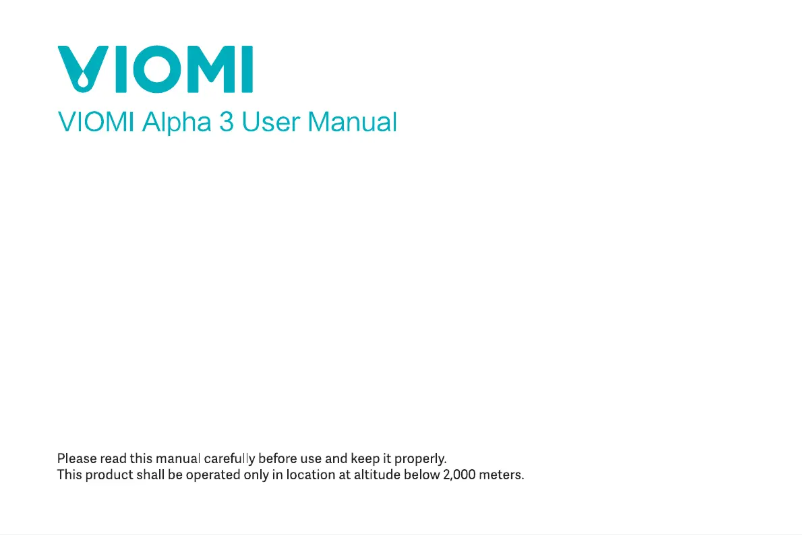 VIOMI

VIOMI Alpha 3 User Manual

Please read this manual carefully before use and keep it properly.
This product shall be operated only in location at altitude below 2,000 meters.